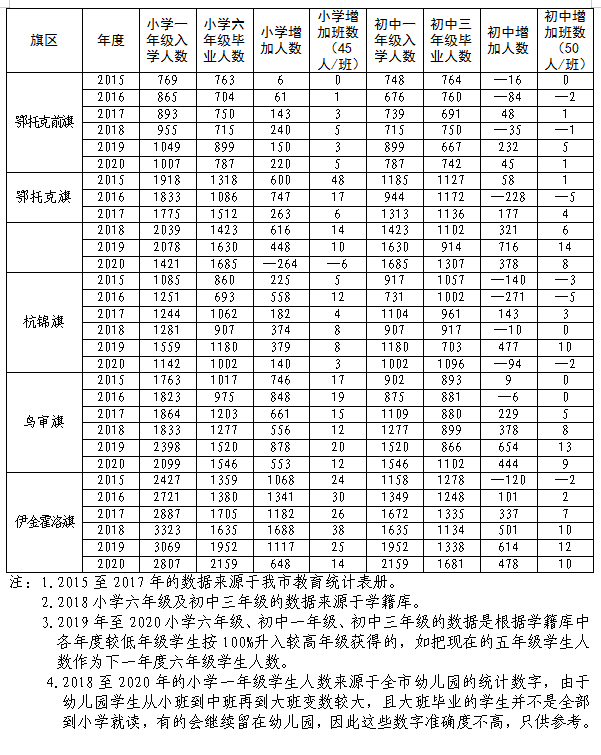 | 旗区 | 年度 | 小学一年级入学人数 | 小学六年级毕业人数 | 小学增加人数 | 小学增加班数（45人/班） | 初中一年级入学人数 | 初中三年级毕业人数 | 初中增加人数 | 初中增加班数（50人/班） |
|---|---|---|---|---|---|---|---|---|---|
| 鄂托克前旗 | 2015 | 769 | 763 | 6 | 0 | 748 | 764 | —16 | 0 |
| | 2016 | 865 | 704 | 61 | 1 | 676 | 760 | —84 | —2 |
| | 2017 | 893 | 750 | 143 | 3 | 739 | 691 | 48 | 1 |
| | 2018 | 955 | 715 | 240 | 5 | 715 | 750 | —35 | —1 |
| | 2019 | 1049 | 899 | 150 | 3 | 899 | 667 | 232 | 5 |
| | 2020 | 1007 | 787 | 220 | 5 | 787 | 742 | 45 | 1 |
| 鄂托克旗 | 2015 | 1918 | 1318 | 600 | 48 | 1185 | 1127 | 58 | 1 |
| | 2016 | 1833 | 1086 | 747 | 17 | 944 | 1172 | —228 | —5 |
| | 2017 | 1775 | 1512 | 263 | 6 | 1313 | 1136 | 177 | 4 |
| | 2018 | 2039 | 1423 | 616 | 14 | 1423 | 1102 | 321 | 6 |
| | 2019 | 2078 | 1630 | 448 | 10 | 1630 | 914 | 716 | 14 |
| | 2020 | 1421 | 1685 | —264 | —6 | 1685 | 1307 | 378 | 8 |
| 杭锦旗 | 2015 | 1085 | 860 | 225 | 5 | 917 | 1057 | —140 | —3 |
| | 2016 | 1251 | 693 | 558 | 12 | 731 | 1002 | —271 | —5 |
| | 2017 | 1244 | 1062 | 182 | 4 | 1104 | 961 | 143 | 3 |
| | 2018 | 1281 | 907 | 374 | 8 | 907 | 917 | —10 | 0 |
| | 2019 | 1559 | 1180 | 379 | 8 | 1180 | 703 | 477 | 10 |
| | 2020 | 1142 | 1002 | 140 | 3 | 1002 | 1096 | —94 | —2 |
| 乌审旗 | 2015 | 1763 | 1017 | 746 | 17 | 902 | 893 | 9 | 0 |
| | 2016 | 1823 | 975 | 848 | 19 | 875 | 881 | —6 | 0 |
| | 2017 | 1864 | 1203 | 661 | 15 | 1109 | 880 | 229 | 5 |
| | 2018 | 1833 | 1277 | 556 | 12 | 1277 | 899 | 378 | 8 |
| | 2019 | 2398 | 1520 | 878 | 20 | 1520 | 866 | 654 | 13 |
| | 2020 | 2099 | 1546 | 553 | 12 | 1546 | 1102 | 444 | 9 |
| 伊金霍洛旗 | 2015 | 2427 | 1359 | 1068 | 24 | 1158 | 1278 | —120 | —2 |
| | 2016 | 2721 | 1380 | 1341 | 30 | 1349 | 1248 | 101 | 2 |
| | 2017 | 2887 | 1705 | 1182 | 26 | 1672 | 1335 | 337 | 7 |
| | 2018 | 3323 | 1635 | 1688 | 38 | 1635 | 1134 | 501 | 10 |
| | 2019 | 3069 | 1952 | 1117 | 25 | 1952 | 1338 | 614 | 12 |
| | 2020 | 2807 | 2159 | 648 | 14 | 2159 | 1681 | 478 | 10 |

注：1.2015至2017年的数据来源于我市教育统计表册。
2.2018小学六年级及初中三年级的数据来源于学籍库。
3.2019年至2020小学六年级、初中一年级、初中三年级的数据是根据学籍库中各年度较低年级学生按100%升入较高年级获得的，如把现在的五年级学生人数作为下一年度六年级学生人数。
4.2018至2020年的小学一年级学生人数来源于全市幼儿园的统计数字，由于幼儿园学生从小班到中班再到大班变数较大，且大班毕业的学生并不是全部到小学就读，有的会继续留在幼儿园，因此这些数字准确度不高，只供参考。